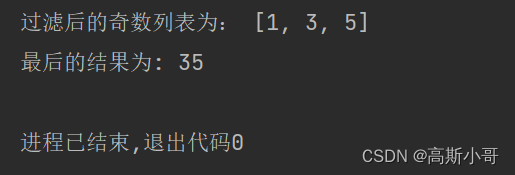 过滤后的奇数列表为： [1, 3, 5]
最后的结果为: 35

进程已结束,退出代码0

CSDN @高斯小哥